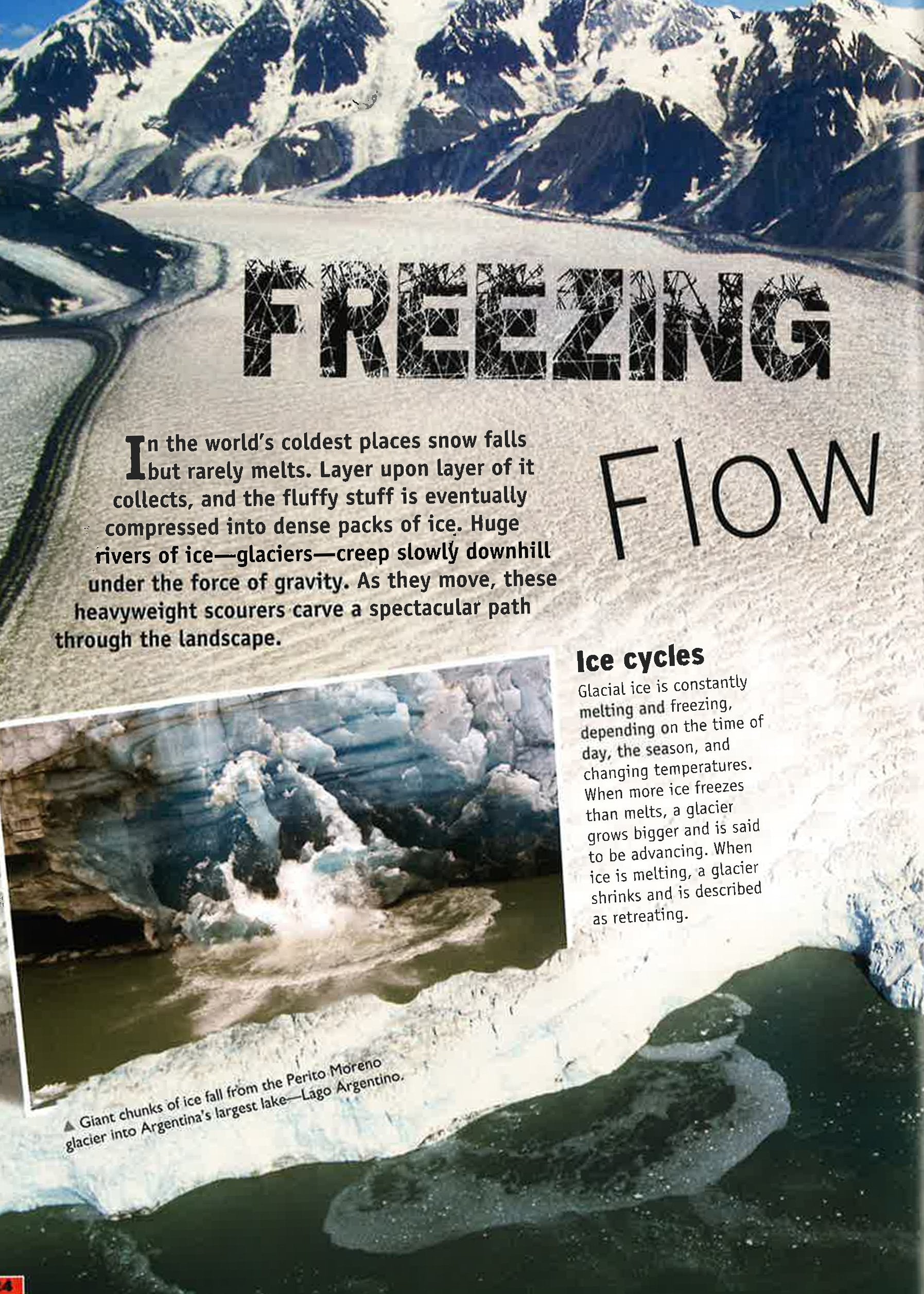 FREEZING Flow

In the world's coldest places snow falls but rarely melts. Layer upon layer of it collects, and the fluffy stuff is eventually compressed into dense packs of ice. Huge rivers of ice—glaciers—creep slowly downhill under the force of gravity. As they move, these heavyweight scourers carve a spectacular path through the landscape.

Ice cycles

Glacial ice is constantly melting and freezing, depending on the time of day, the season, and changing temperatures. When more ice freezes than melts, a glacier grows bigger and is said to be advancing. When ice is melting, a glacier shrinks and is described as retreating.

▲ Giant chunks of ice fall from the Perito Moreno glacier into Argentina's largest lake—Lago Argentino.

4